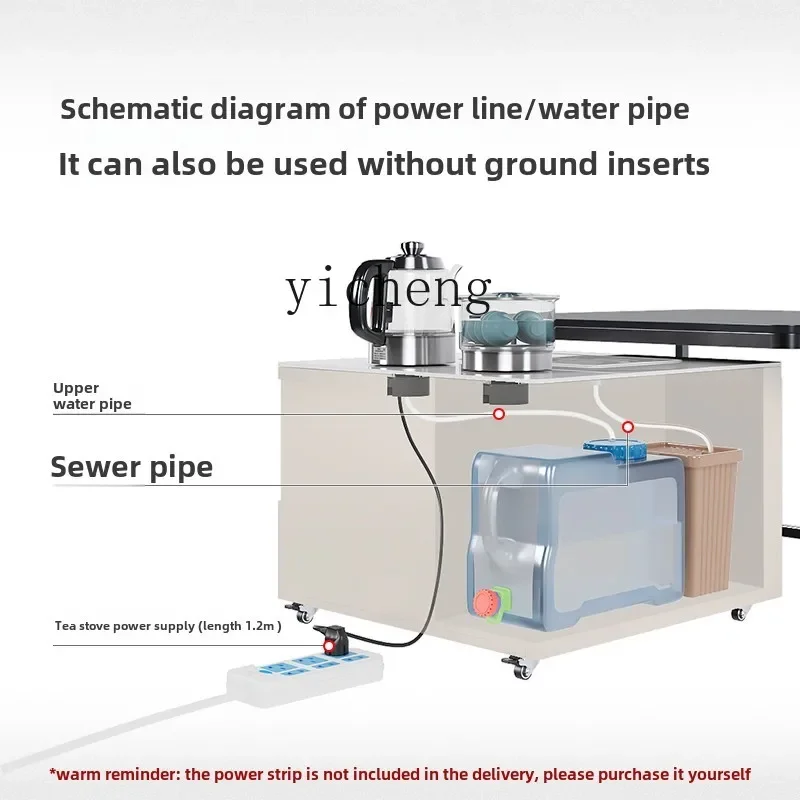 Schematic diagram of power line/water pipe

It can also be used without ground inserts

yicheng

Upper water pipe

Sewer pipe

Tea stove power supply (length 1.2m )

*warm reminder: the power strip is not included in the delivery, please purchase it yourself